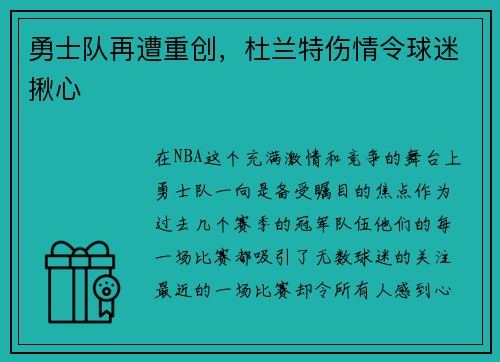 勇士队再遭重创，杜兰特伤情令球迷揪心

在NBA这个充满激情和竞争的舞台上勇士队一向是备受瞩目的焦点作为过去几个赛季的冠军队伍他们的每一场比赛都吸引了无数球迷的关注最近的一场比赛却令所有人感到心